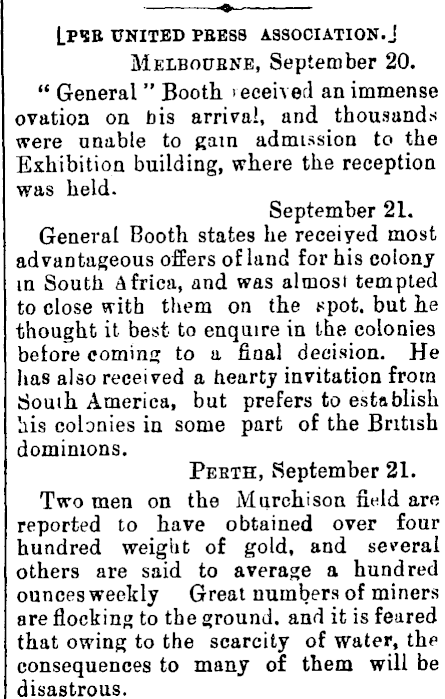 [PER UNITED PRESS ASSOCIATION.]

MELBOURNE, September 20.

"General" Booth received an immense ovation on his arrival, and thousands were unable to gain admission to the Exhibition building, where the reception was held.

September 21.

General Booth states he received most advantageous offers of land for his colony in South Africa, and was almost tempted to close with them on the spot, but he thought it best to enquire in the colonies before coming to a final decision. He has also received a hearty invitation from South America, but prefers to establish his colonies in some part of the British dominions.

PERTH, September 21.

Two men on the Murchison field are reported to have obtained over four hundred weight of gold, and several others are said to average a hundred ounces weekly Great numbers of miners are flocking to the ground, and it is feared that owing to the scarcity of water, the consequences to many of them will be disastrous.